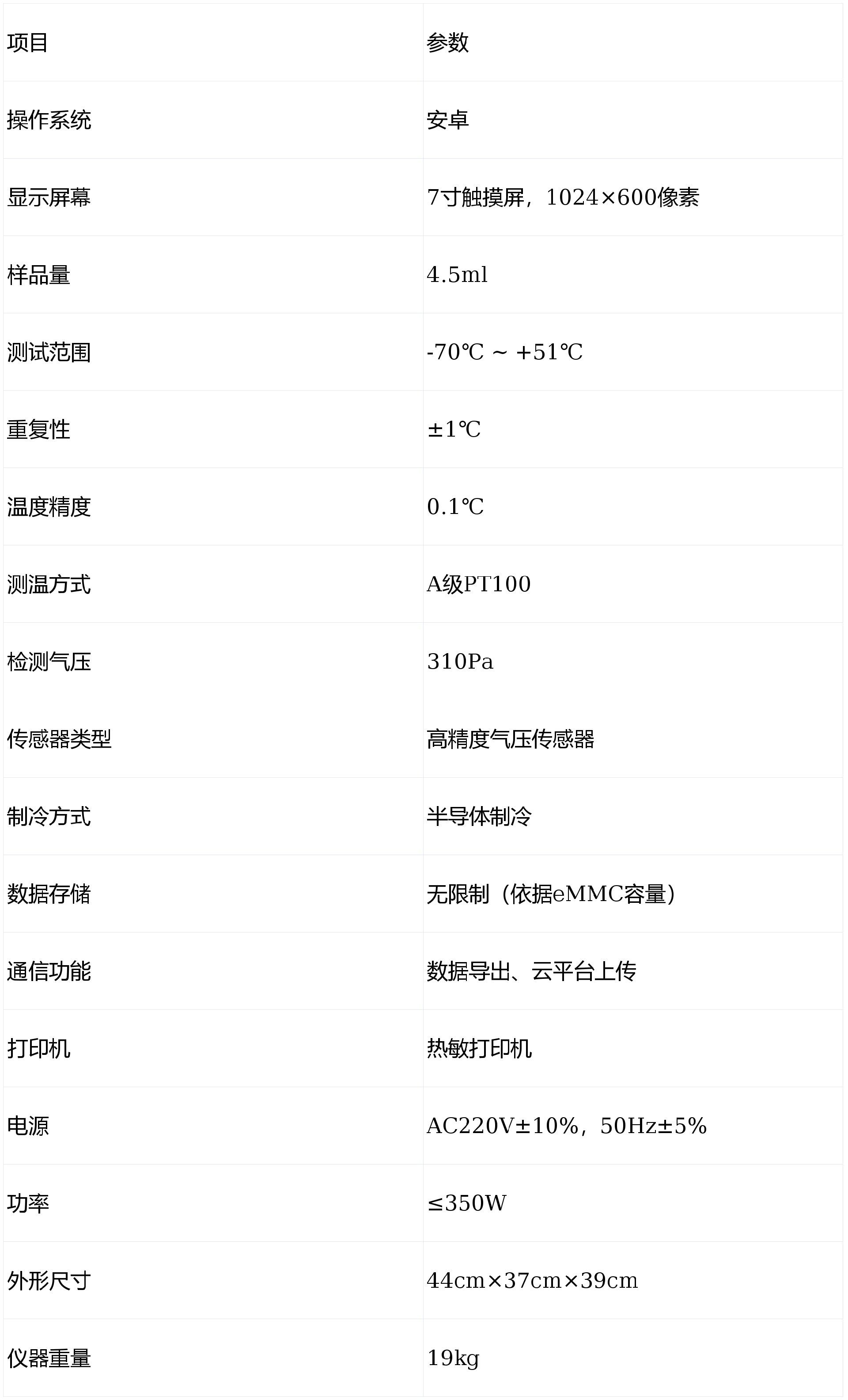 | 项目 | 参数 |
|---|---|
| 操作系统 | 安卓 |
| 显示屏幕 | 7寸触摸屏，1024×600像素 |
| 样品量 | 4.5ml |
| 测试范围 | -70℃ ~ +51℃ |
| 重复性 | ±1℃ |
| 温度精度 | 0.1℃ |
| 测温方式 | A级PT100 |
| 检测气压 | 310Pa |
| 传感器类型 | 高精度气压传感器 |
| 制冷方式 | 半导体制冷 |
| 数据存储 | 无限制（依据eMMC容量） |
| 通信功能 | 数据导出、云平台上传 |
| 打印机 | 热敏打印机 |
| 电源 | AC220V±10%，50Hz±5% |
| 功率 | ≤350W |
| 外形尺寸 | 44cm×37cm×39cm |
| 仪器重量 | 19kg |